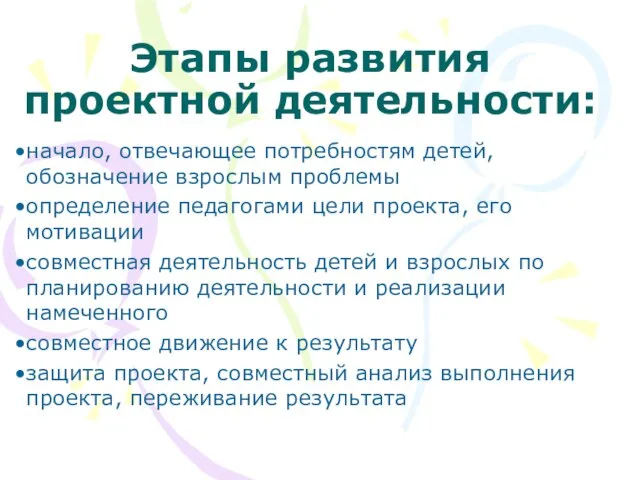 Этапы развития проектной деятельности:

•начало, отвечающее потребностям детей, обозначение взрослым проблемы

•определение педагогами цели проекта, его мотивации

•совместная деятельность детей и взрослых по планированию деятельности и реализации намеченного

•совместное движение к результату

•защита проекта, совместный анализ выполнения проекта, переживание результата